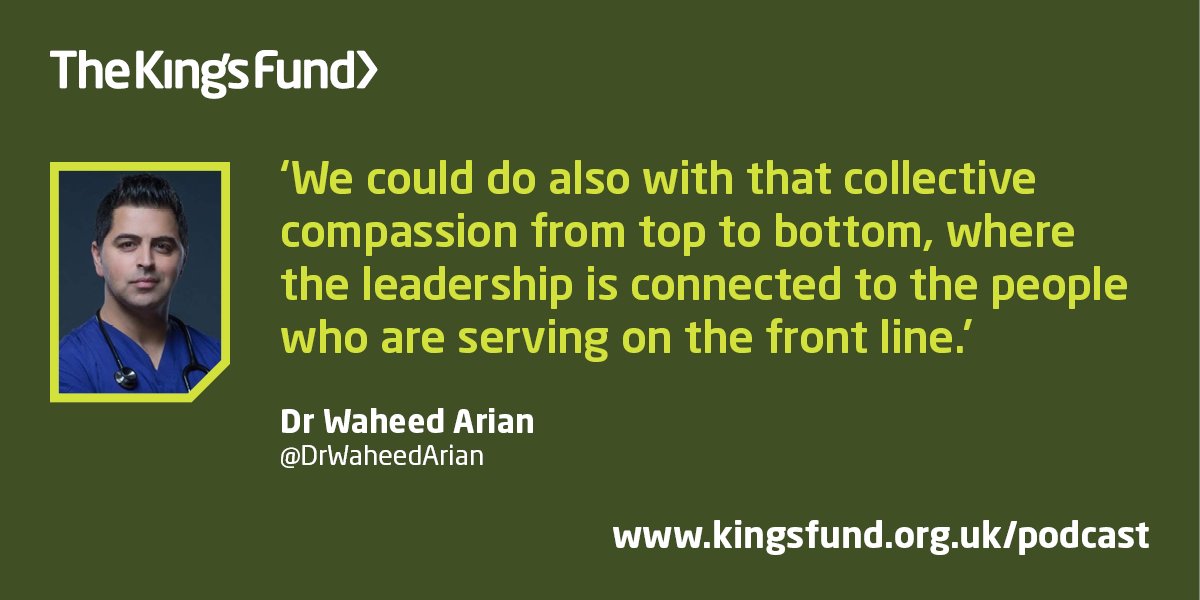 The King's Fund>

'We could do also with that collective compassion from top to bottom, where the leadership is connected to the people who are serving on the front line.'

Dr Waheed Arian
@DrWaheedArian

www.kingsfund.org.uk/podcast